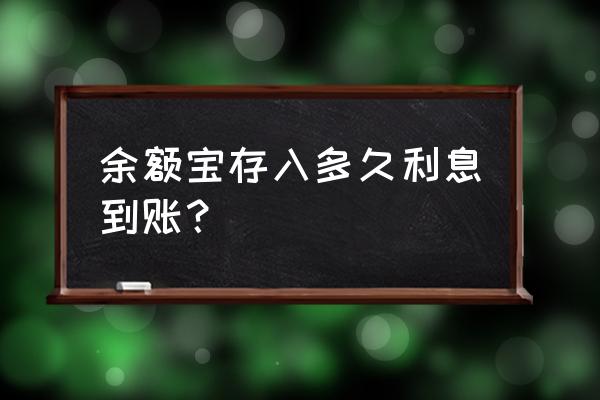 余额宝存入多久利息到账？